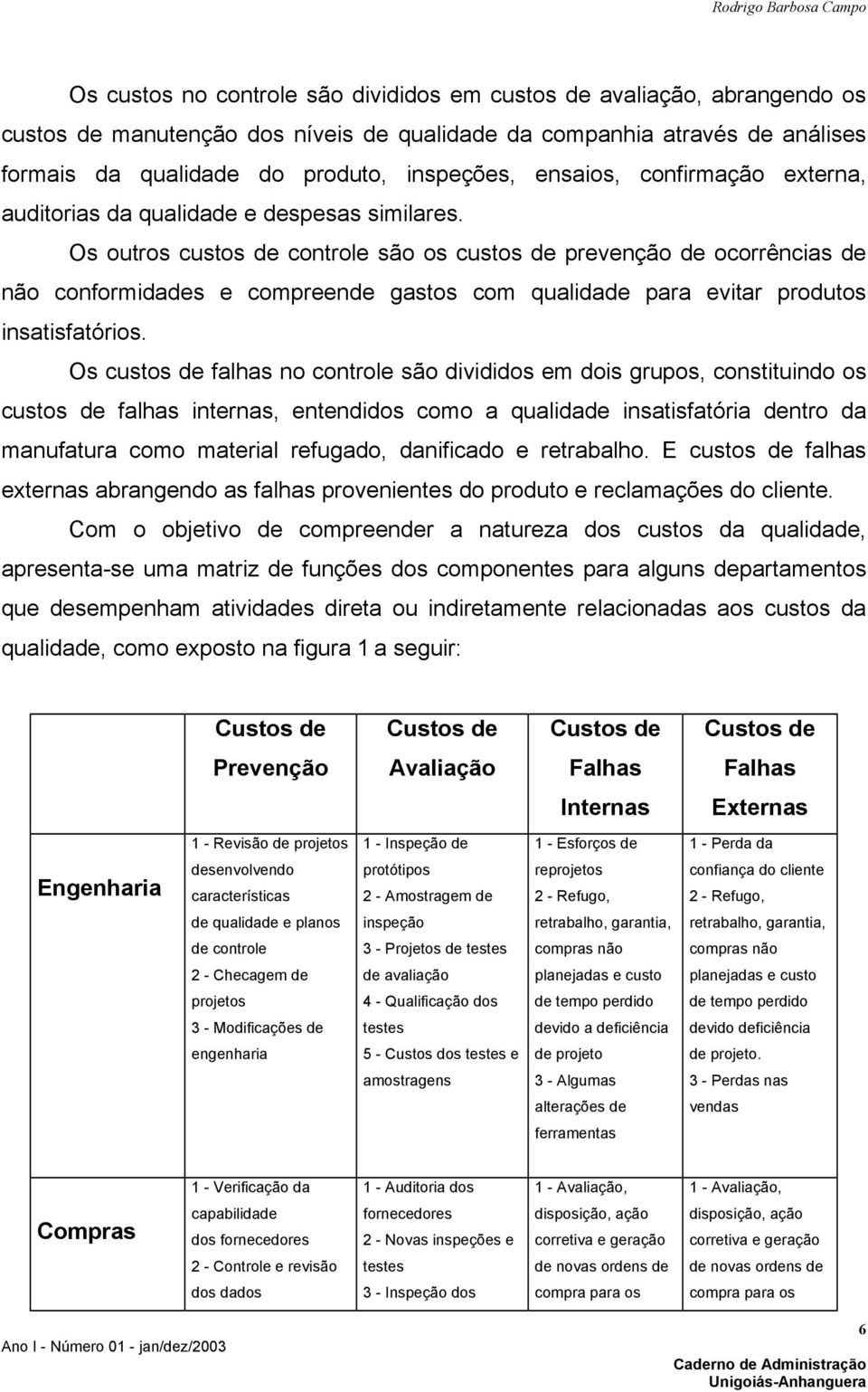 Rodrigo Barbosa Campo

Os custos no controle são divididos em custos de avaliação, abrangendo os custos de manutenção dos níveis de qualidade da companhia através de análises formais da qualidade do produto, inspeções, ensaios, confirmação externa, auditorias da qualidade e despesas similares.

Os outros custos de controle são os custos de prevenção de ocorrências de não conformidades e compreende gastos com qualidade para evitar produtos insatisfatórios.

Os custos de falhas no controle são divididos em dois grupos, constituindo os custos de falhas internas, entendidos como a qualidade insatisfatória dentro da manufatura como material refugado, danificado e retrabalho. E custos de falhas externas abrangendo as falhas provenientes do produto e reclamações do cliente.

Com o objetivo de compreender a natureza dos custos da qualidade, apresenta-se uma matriz de funções dos componentes para alguns departamentos que desempenham atividades direta ou indiretamente relacionadas aos custos da qualidade, como exposto na figura 1 a seguir:

| | Custos de Prevenção | Custos de Avaliação | Custos de Falhas Internas | Custos de Falhas Externas |
|---|---|---|---|---|
| Engenharia | 1 - Revisão de projetos desenvolvendo características de qualidade e planos de controle 2 - Checagem de projetos 3 - Modificações de engenharia | 1 - Inspeção de protótipos 2 - Amostragem de inspeção 3 - Projetos de testes de avaliação 4 - Qualificação dos testes 5 - Custos dos testes e amostragens | 1 - Esforços de reprojetos 2 - Refugo, retrabalho, garantia, compras não planejadas e custo de tempo perdido devido a deficiência de projeto 3 - Algumas alterações de ferramentas | 1 - Perda da confiança do cliente 2 - Refugo, retrabalho, garantia, compras não planejadas e custo de tempo perdido devido deficiência de projeto. 3 - Perdas nas vendas |
| Compras | 1 - Verificação da capabilidade dos fornecedores 2 - Controle e revisão dos dados | 1 - Auditoria dos fornecedores 2 - Novas inspeções e testes 3 - Inspeção dos | 1 - Avaliação, disposição, ação corretiva e geração de novas ordens de compra para os | 1 - Avaliação, disposição, ação corretiva e geração de novas ordens de compra para os |

Ano I - Número 01 - jan/dez/2003

6

Caderno de Administração
Unigoiás-Anhanguera